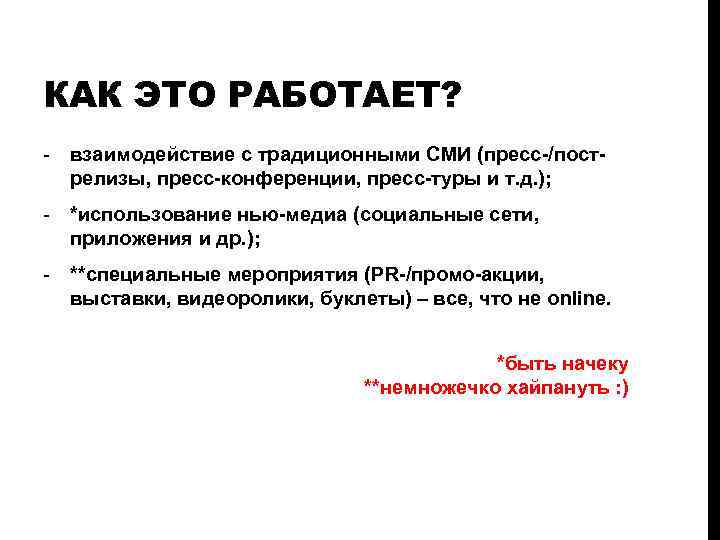 КАК ЭТО РАБОТАЕТ?

- взаимодействие с традиционными СМИ (пресс-/пост-релизы, пресс-конференции, пресс-туры и т.д.);
- *использование нью-медиа (социальные сети, приложения и др.);
- **специальные мероприятия (PR-/промо-акции, выставки, видеоролики, буклеты) – все, что не online.

*быть начеку
**немножечко хайпануть :)